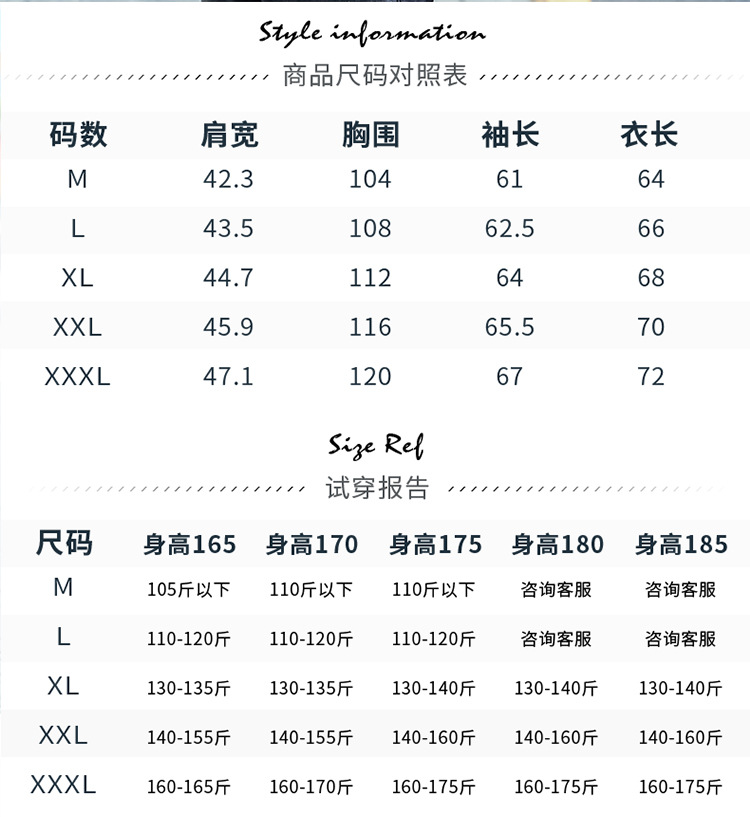 Style information

商品尺码对照表

| 码数 | 肩宽 | 胸围 | 袖长 | 衣长 |
|---|---|---|---|---|
| M | 42.3 | 104 | 61 | 64 |
| L | 43.5 | 108 | 62.5 | 66 |
| XL | 44.7 | 112 | 64 | 68 |
| XXL | 45.9 | 116 | 65.5 | 70 |
| XXXL | 47.1 | 120 | 67 | 72 |

Size Ref

试穿报告

| 尺码 | 身高165 | 身高170 | 身高175 | 身高180 | 身高185 |
|---|---|---|---|---|---|
| M | 105斤以下 | 110斤以下 | 110斤以下 | 咨询客服 | 咨询客服 |
| L | 110-120斤 | 110-120斤 | 110-120斤 | 咨询客服 | 咨询客服 |
| XL | 130-135斤 | 130-135斤 | 130-140斤 | 130-140斤 | 130-140斤 |
| XXL | 140-155斤 | 140-155斤 | 140-160斤 | 140-160斤 | 140-160斤 |
| XXXL | 160-165斤 | 160-170斤 | 160-175斤 | 160-175斤 | 160-175斤 |